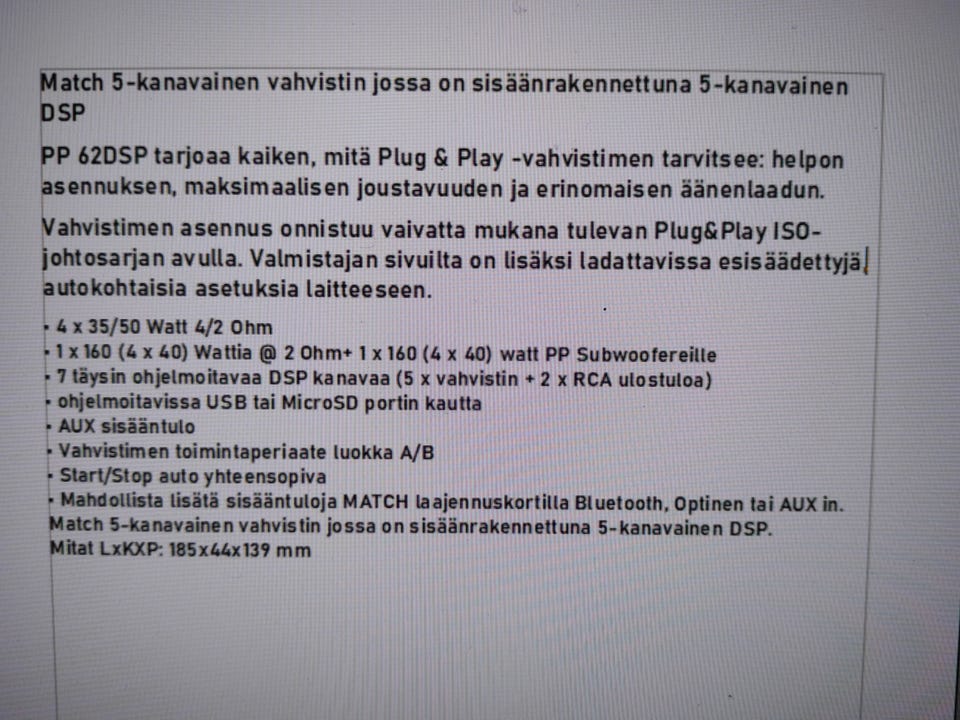 Match 5-kanavainen vahvistin jossa on sisäänrakennettuna 5-kanavainen DSP

PP 62DSP tarjoaa kaiken, mitä Plug & Play -vahvistimen tarvitsee: helpon asennuksen, maksimaalisen joustavuuden ja erinomaisen äänenlaadun.

Vahvistimen asennus onnistuu vaivatta mukana tulevan Plug&Play ISO-johtosarjan avulla. Valmistajan sivuilta on lisäksi ladattavissa esisäädettyjä autokohtaisia asetuksia laitteeseen.

• 4 x 35/50 Watt 4/2 Ohm
• 1 x 160 (4 x 40) Wattia @ 2 Ohm+ 1 x 160 (4 x 40) watt PP Subwoofereille
• 7 täysin ohjelmoitavaa DSP kanavaa (5 x vahvistin + 2 x RCA ulostuloa)
• ohjelmoitavissa USB tai MicroSD portin kautta
• AUX sisääntulo
• Vahvistimen toimintaperiaate luokka A/B
• Start/Stop auto yhteensopiva
• Mahdollista lisätä sisääntuloja MATCH laajennuskortilla Bluetooth, Optinen tai AUX in.
Match 5-kanavainen vahvistin jossa on sisäänrakennettuna 5-kanavainen DSP.
Mitat LxKXP: 185x44x139 mm